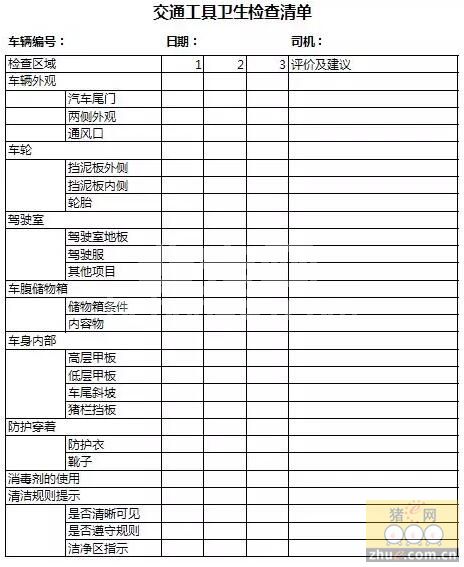 交通工具卫生检查清单

车辆编号： 日期： 司机：

| 检查区域 | | 1 | 2 | 3 | 评价及建议 |
|---|---|---|---|---|---|
| 车辆外观 | | | | | |
| | 汽车尾门 | | | | |
| | 两侧外观 | | | | |
| | 通风口 | | | | |
| 车轮 | | | | | |
| | 挡泥板外侧 | | | | |
| | 挡泥板内侧 | | | | |
| | 轮胎 | | | | |
| 驾驶室 | | | | | |
| | 驾驶室地板 | | | | |
| | 驾驶服 | | | | |
| | 其他项目 | | | | |
| 车腹储物箱 | | | | | |
| | 储物箱条件 | | | | |
| | 内容物 | | | | |
| 车身内部 | | | | | |
| | 高层甲板 | | | | |
| | 低层甲板 | | | | |
| | 车尾斜坡 | | | | |
| | 猪栏挡板 | | | | |
| 防护穿着 | | | | | |
| | 防护衣 | | | | |
| | 靴子 | | | | |
| 消毒剂的使用 | | | | | |
| 清洁规则提示 | | | | | |
| | 是否清晰可见 | | | | |
| | 是否遵守规则 | | | | |
| | 洁净区指示 | | | | |

猪e网
zhue.com.cn